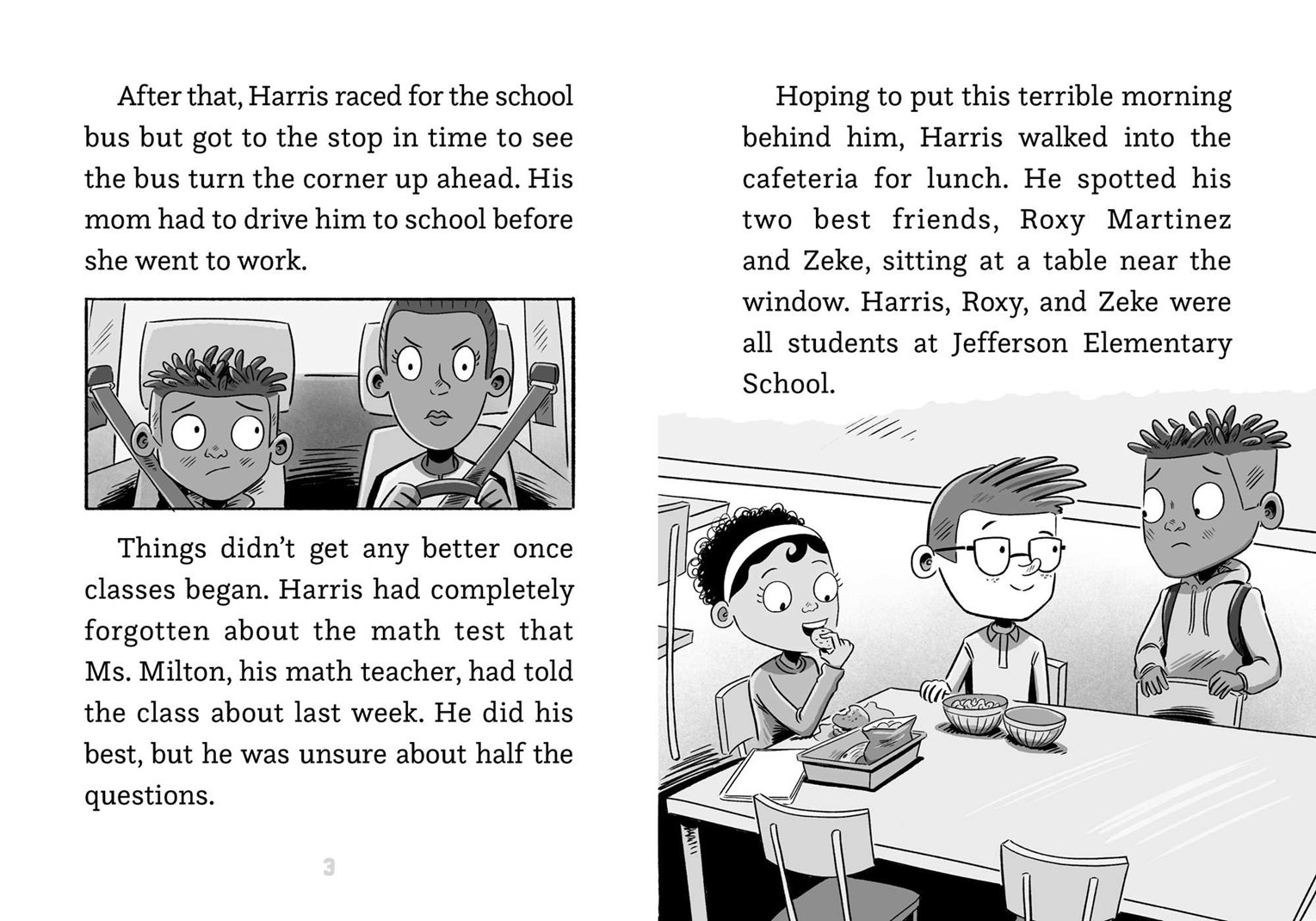 After that, Harris raced for the school bus but got to the stop in time to see the bus turn the corner up ahead. His mom had to drive him to school before she went to work.

Things didn't get any better once classes began. Harris had completely forgotten about the math test that Ms. Milton, his math teacher, had told the class about last week. He did his best, but he was unsure about half the questions.

3

Hoping to put this terrible morning behind him, Harris walked into the cafeteria for lunch. He spotted his two best friends, Roxy Martinez and Zeke, sitting at a table near the window. Harris, Roxy, and Zeke were all students at Jefferson Elementary School.